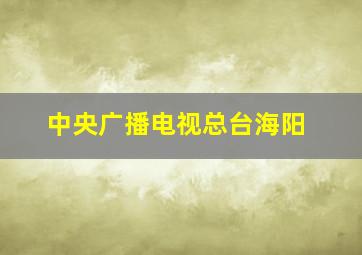 中央广播电视总台海阳